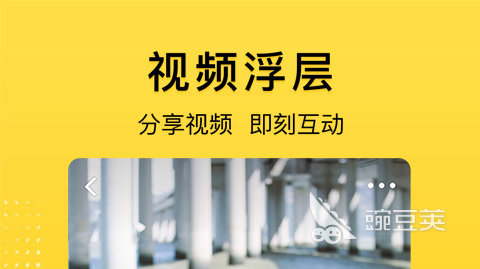 视频浮层

分享视频 即刻互动

豌豆荚